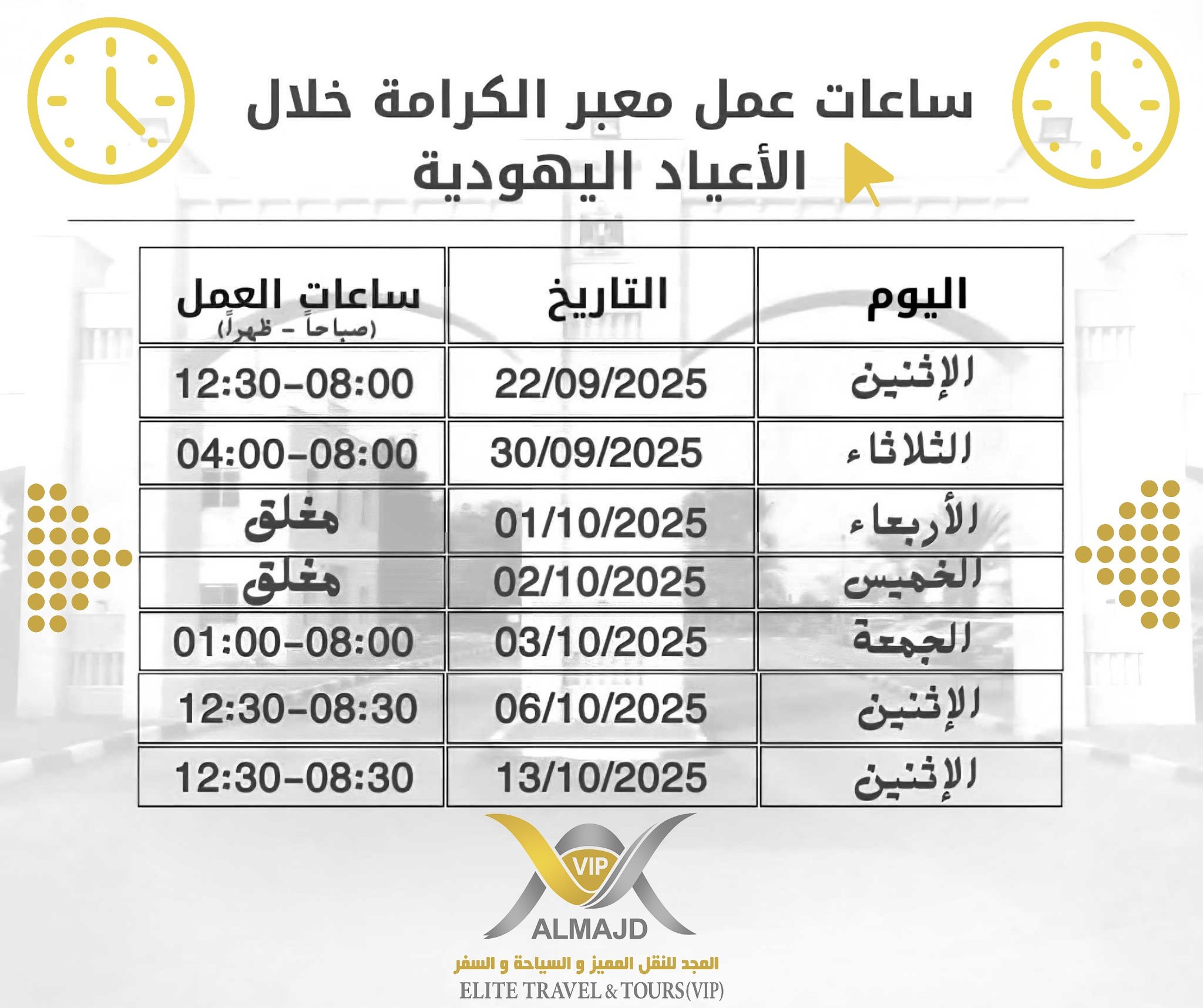 ساعات عمل معبر الكرامة خلال الأعياد اليهودية

| اليوم | التاريخ | ساعات العمل (صباحاً - ظهراً) |
|---|---|---|
| الإثنين | 22/09/2025 | 12:30-08:00 |
| الثلاثاء | 30/09/2025 | 04:00-08:00 |
| الأربعاء | 01/10/2025 | مغلق |
| الخميس | 02/10/2025 | مغلق |
| الجمعة | 03/10/2025 | 01:00-08:00 |
| الإثنين | 06/10/2025 | 12:30-08:30 |
| الإثنين | 13/10/2025 | 12:30-08:30 |

VIP
ALMAJD
المجد للنقل المميز و السياحة و السفر
ELITE TRAVEL & TOURS(VIP)